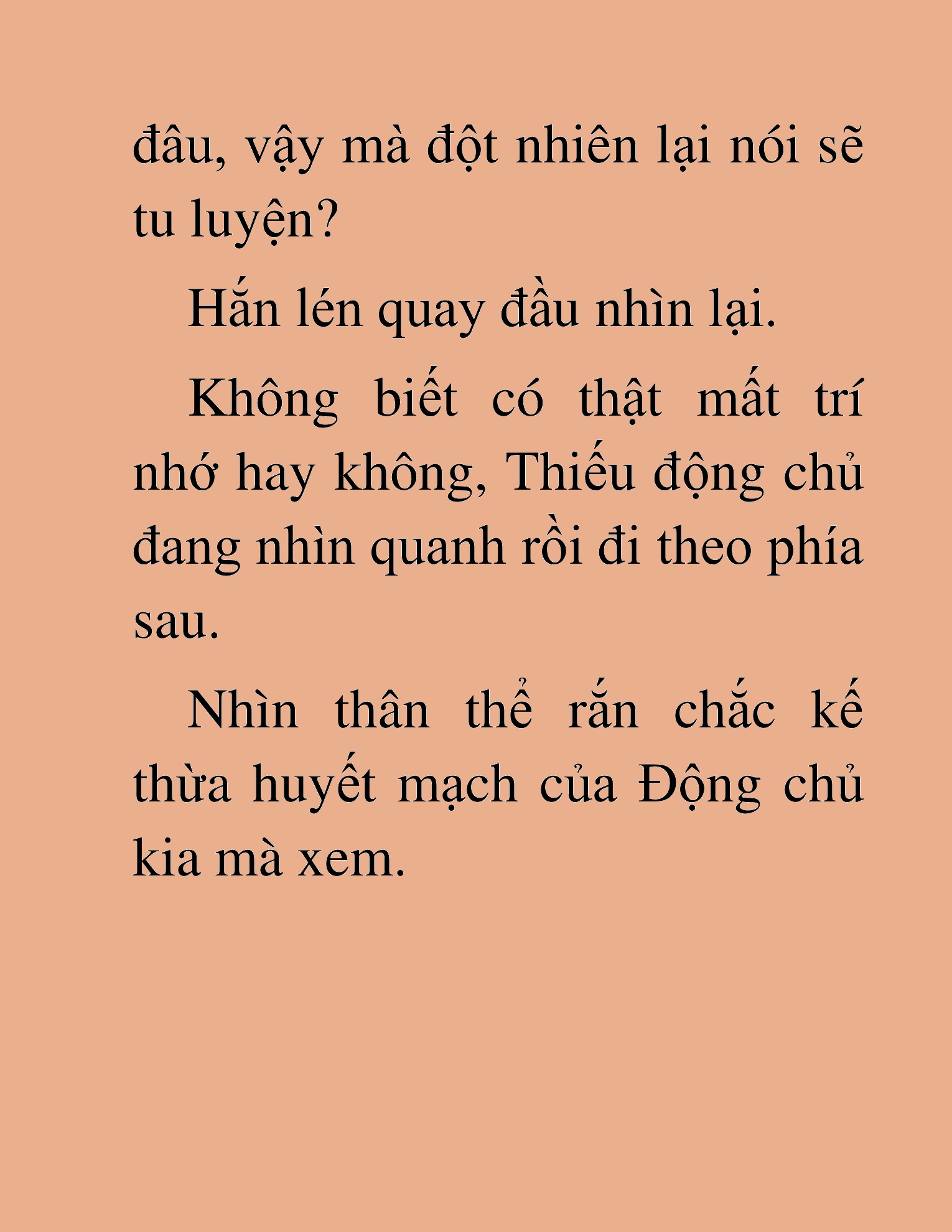 đâu, vậy mà đột nhiên lại nói sẽ tu luyện?

Hắn lén quay đầu nhìn lại.

Không biết có thật mất trí nhớ hay không, Thiếu động chủ đang nhìn quanh rồi đi theo phía sau.

Nhìn thân thể rắn chắc kế thừa huyết mạch của Động chủ kia mà xem.